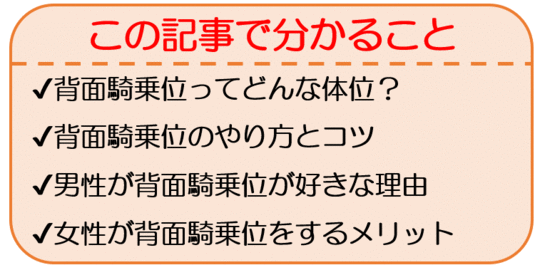 この記事で分かること

✓背面騎乗位ってどんな体位？

✓背面騎乗位のやり方とコツ

✓男性が背面騎乗位が好きな理由

✓女性が背面騎乗位をするメリット